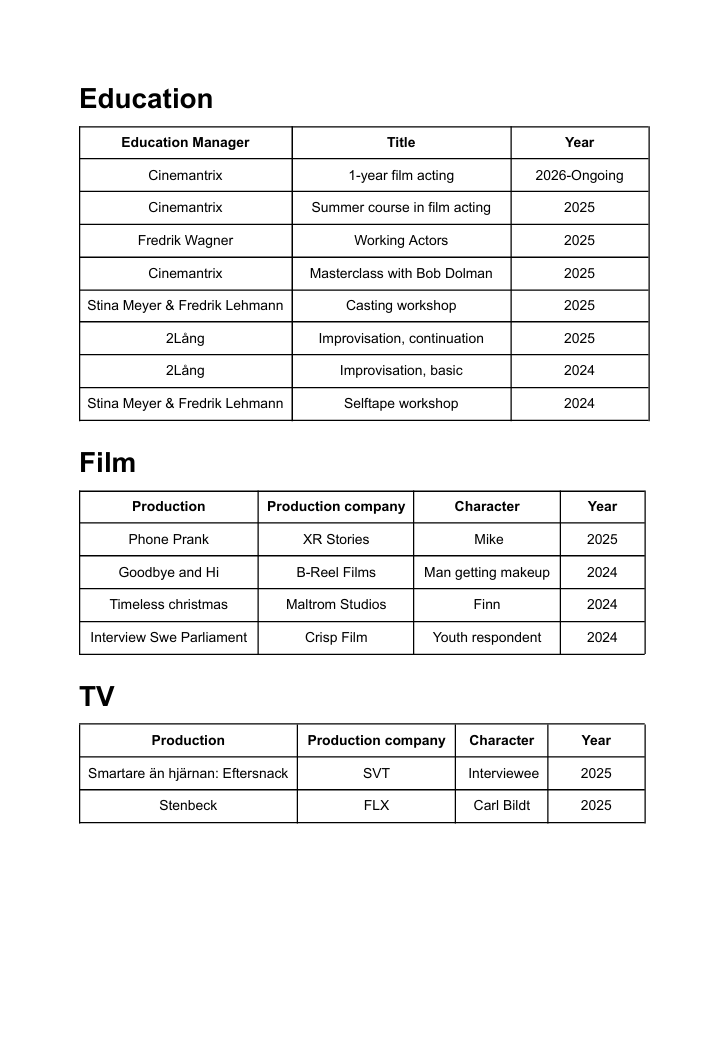 Education

| Education Manager | Title | Year |
|---|---|---|
| Cinemantrix | 1-year film acting | 2026-Ongoing |
| Cinemantrix | Summer course in film acting | 2025 |
| Fredrik Wagner | Working Actors | 2025 |
| Cinemantrix | Masterclass with Bob Dolman | 2025 |
| Stina Meyer & Fredrik Lehmann | Casting workshop | 2025 |
| 2Lång | Improvisation, continuation | 2025 |
| 2Lång | Improvisation, basic | 2024 |
| Stina Meyer & Fredrik Lehmann | Selftape workshop | 2024 |

Film

| Production | Production company | Character | Year |
|---|---|---|---|
| Phone Prank | XR Stories | Mike | 2025 |
| Goodbye and Hi | B-Reel Films | Man getting makeup | 2024 |
| Timeless christmas | Maltrom Studios | Finn | 2024 |
| Interview Swe Parliament | Crisp Film | Youth respondent | 2024 |

TV

| Production | Production company | Character | Year |
|---|---|---|---|
| Smartare än hjärnan: Eftersnack | SVT | Interviewee | 2025 |
| Stenbeck | FLX | Carl Bildt | 2025 |